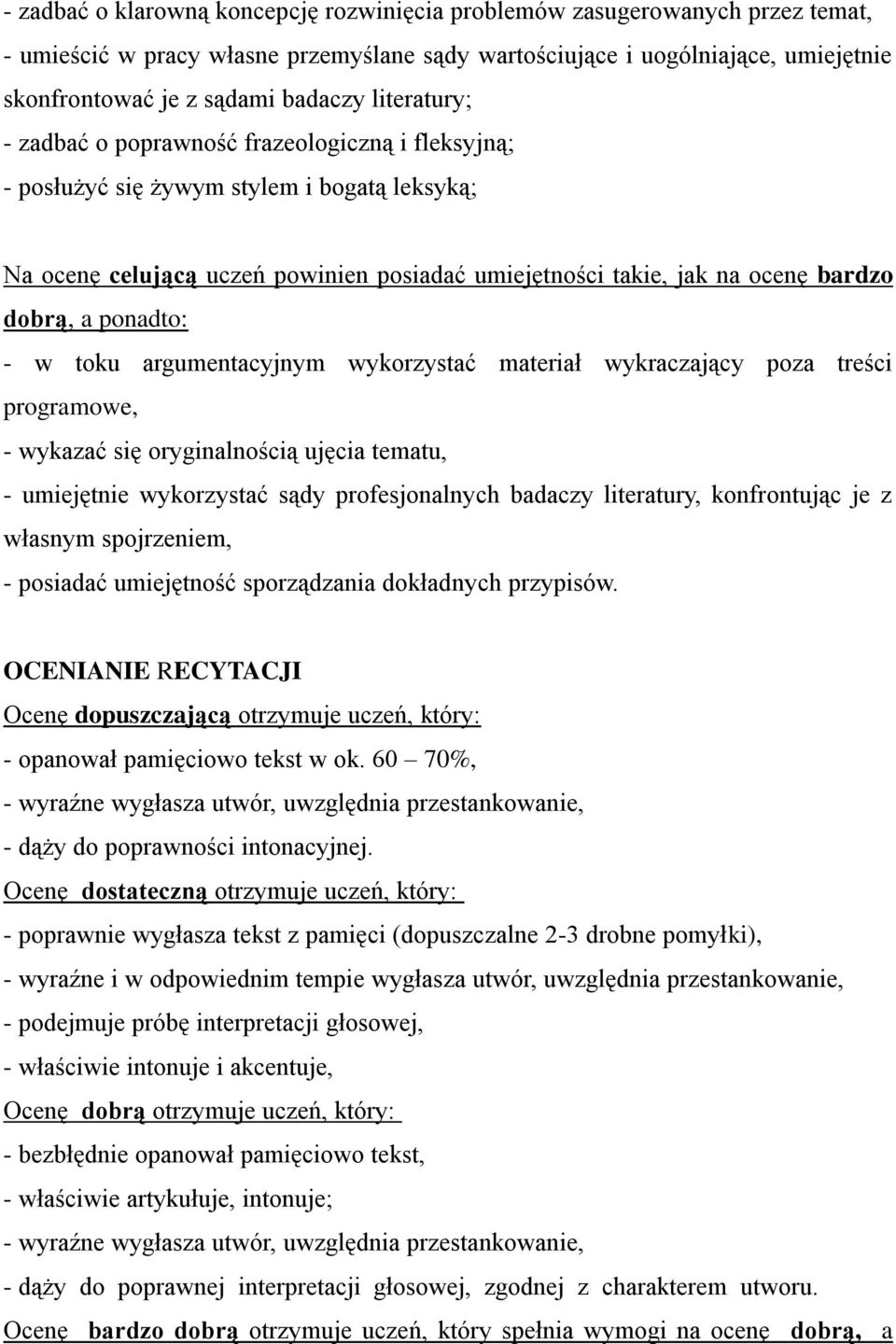 - zadbać o klarowną koncepcję rozwinięcia problemów zasugerowanych przez temat,
- umieścić w pracy własne przemyślane sądy wartościujące i uogólniające, umiejętnie skonfrontować je z sądami badaczy literatury;
- zadbać o poprawność frazeologiczną i fleksyjną;
- posłużyć się żywym stylem i bogatą leksyką;

Na ocenę celującą uczeń powinien posiadać umiejętności takie, jak na ocenę bardzo dobrą, a ponadto:
- w toku argumentacyjnym wykorzystać materiał wykraczający poza treści programowe,
- wykazać się oryginalnością ujęcia tematu,
- umiejętnie wykorzystać sądy profesjonalnych badaczy literatury, konfrontując je z własnym spojrzeniem,
- posiadać umiejętność sporządzania dokładnych przypisów.

OCENIANIE RECYTACJI
Ocenę dopuszczającą otrzymuje uczeń, który:
- opanował pamięciowo tekst w ok. 60 – 70%,
- wyraźne wygłasza utwór, uwzględnia przestankowanie,
- dąży do poprawności intonacyjnej.
Ocenę dostateczną otrzymuje uczeń, który:
- poprawnie wygłasza tekst z pamięci (dopuszczalne 2-3 drobne pomyłki),
- wyraźne i w odpowiednim tempie wygłasza utwór, uwzględnia przestankowanie,
- podejmuje próbę interpretacji głosowej,
- właściwie intonuje i akcentuje,
Ocenę dobrą otrzymuje uczeń, który:
- bezbłędnie opanował pamięciowo tekst,
- właściwie artykułuje, intonuje;
- wyraźne wygłasza utwór, uwzględnia przestankowanie,
- dąży do poprawnej interpretacji głosowej, zgodnej z charakterem utworu.
Ocenę bardzo dobrą otrzymuje uczeń, który spełnia wymogi na ocenę dobrą, a